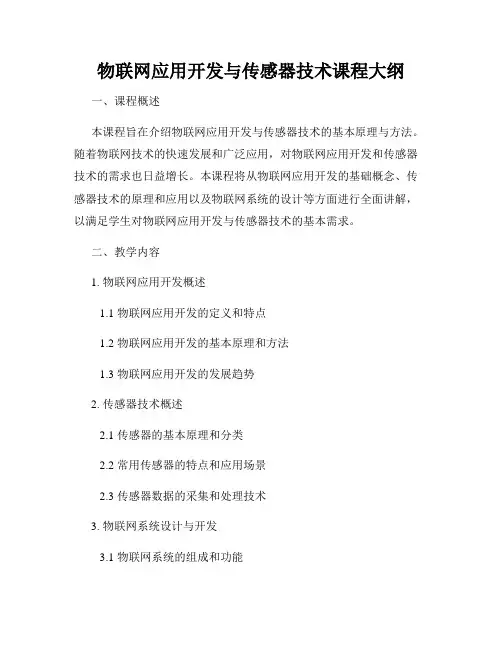 物联网应用开发与传感器技术课程大纲

一、课程概述

本课程旨在介绍物联网应用开发与传感器技术的基本原理与方法。随着物联网技术的快速发展和广泛应用，对物联网应用开发和传感器技术的需求也日益增长。本课程将从物联网应用开发的基础概念、传感器技术的原理和应用以及物联网系统的设计等方面进行全面讲解，以满足学生对物联网应用开发与传感器技术的基本需求。

二、教学内容

1. 物联网应用开发概述

1.1 物联网应用开发的定义和特点

1.2 物联网应用开发的基本原理和方法

1.3 物联网应用开发的发展趋势

2. 传感器技术概述

2.1 传感器的基本原理和分类

2.2 常用传感器的特点和应用场景

2.3 传感器数据的采集和处理技术

3. 物联网系统设计与开发

3.1 物联网系统的组成和功能